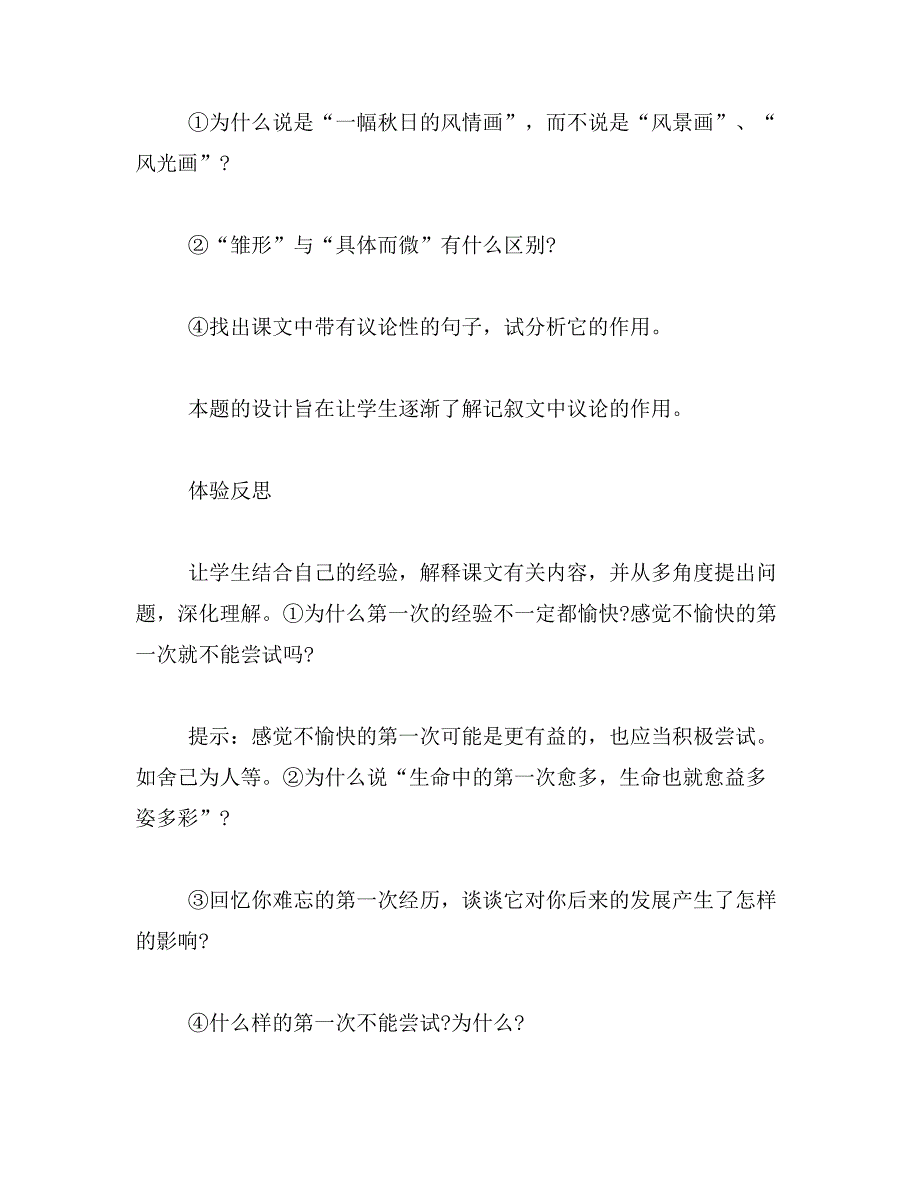 ①为什么说是“一幅秋日的风情画”，而不说是“风景画”、“风光画”？

②“雏形”与“具体而微”有什么区别?

④找出课文中带有议论性的句子，试分析它的作用。

本题的设计旨在让学生逐渐了解记叙文中议论的作用。

体验反思

让学生结合自己的经验，解释课文有关内容，并从多角度提出问题，深化理解。①为什么第一次的经验不一定都愉快?感觉不愉快的第一次就不能尝试吗?

提示：感觉不愉快的第一次可能是更有益的，也应当积极尝试。如舍己为人等。②为什么说“生命中的第一次愈多，生命也就愈益多姿多彩”？

③回忆你难忘的第一次经历，谈谈它对你后来的发展产生了怎样的影响?

④什么样的第一次不能尝试?为什么?